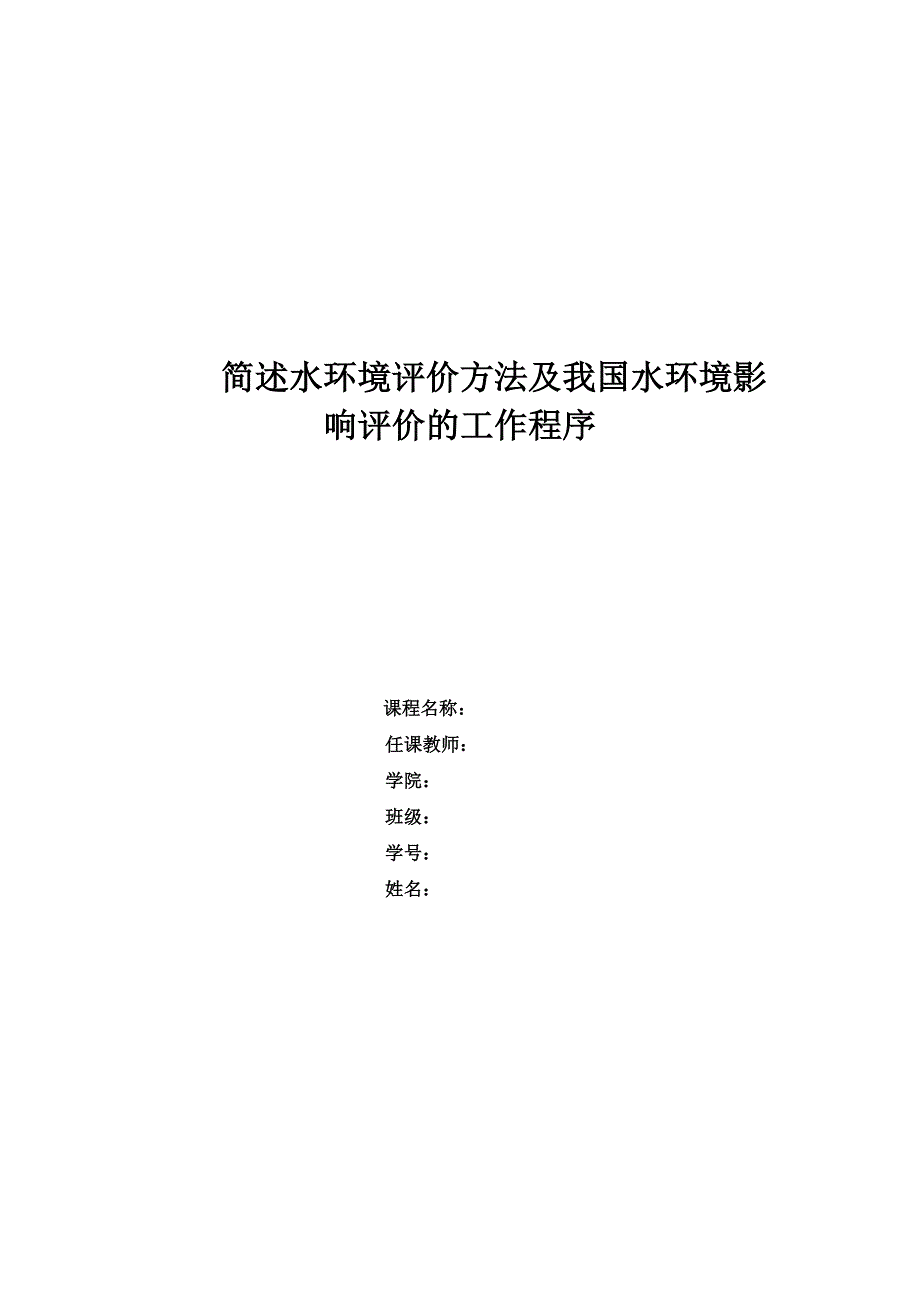 简述水环境评价方法及我国水环境影响评价的工作程序

课程名称：
任课教师：
学院：
班级：
学号：
姓名：